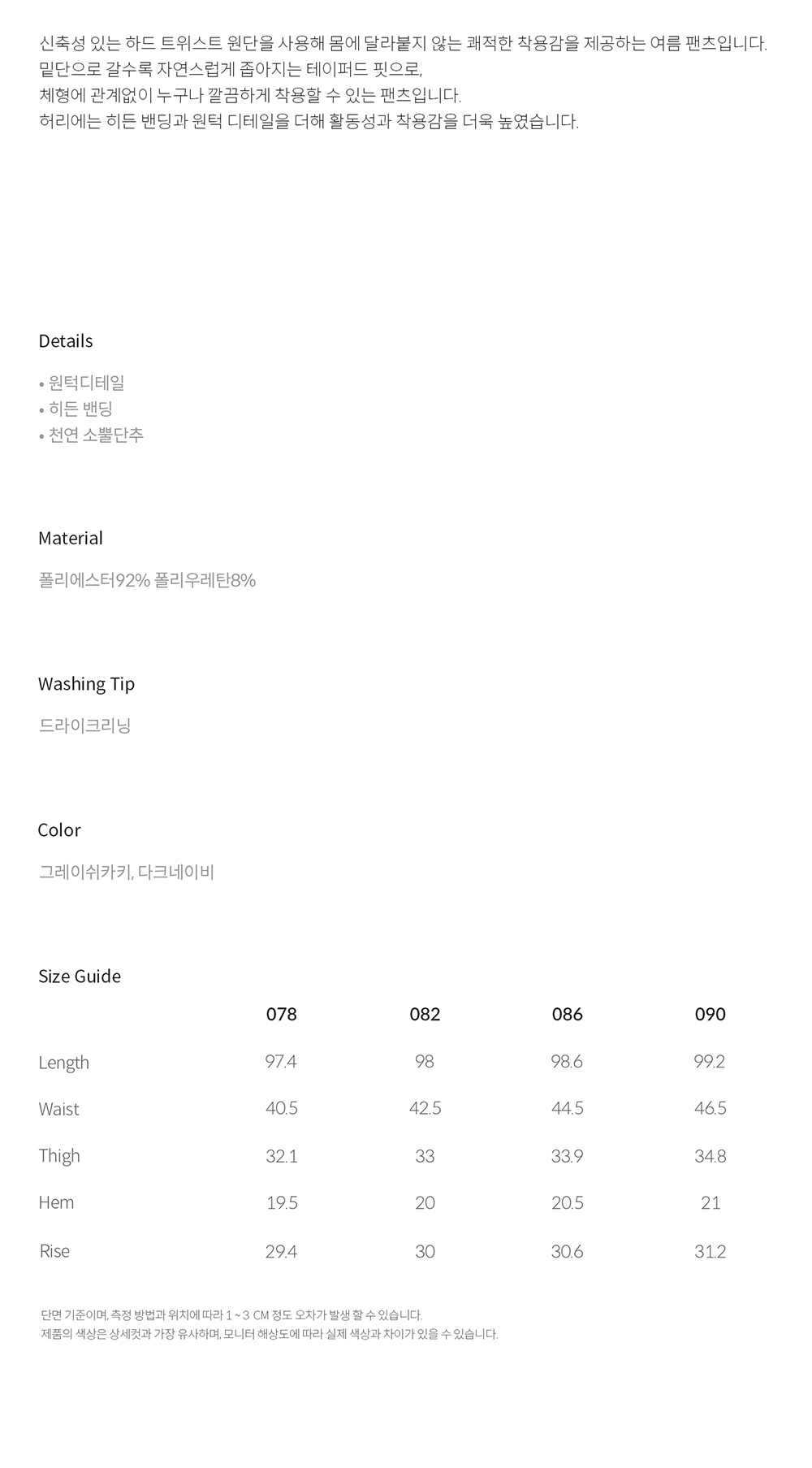 신축성 있는 하드 트위스트 원단을 사용해 몸에 달라붙지 않는 쾌적한 착용감을 제공하는 여름 팬츠입니다.
밑단으로 갈수록 자연스럽게 좁아지는 테이퍼드 핏으로,
체형에 관계없이 누구나 깔끔하게 착용할 수 있는 팬츠입니다.
허리에는 히든 밴딩과 원턱 디테일을 더해 활동성과 착용감을 더욱 높였습니다.

Details

• 원턱디테일
• 히든 밴딩
• 천연 소뿔단추

Material

폴리에스터92% 폴리우레탄8%

Washing Tip

드라이크리닝

Color

그레이쉬카키, 다크네이비

Size Guide

|  | 078 | 082 | 086 | 090 |
|---|---|---|---|---|
| Length | 97.4 | 98 | 98.6 | 99.2 |
| Waist | 40.5 | 42.5 | 44.5 | 46.5 |
| Thigh | 32.1 | 33 | 33.9 | 34.8 |
| Hem | 19.5 | 20 | 20.5 | 21 |
| Rise | 29.4 | 30 | 30.6 | 31.2 |

단면 기준이며, 측정 방법과 위치에 따라 1 ~ 3 CM 정도 오차가 발생 할 수 있습니다.
제품의 색상은 상세컷과 가장 유사하며, 모니터 해상도에 따라 실제 색상과 차이가 있을 수 있습니다.